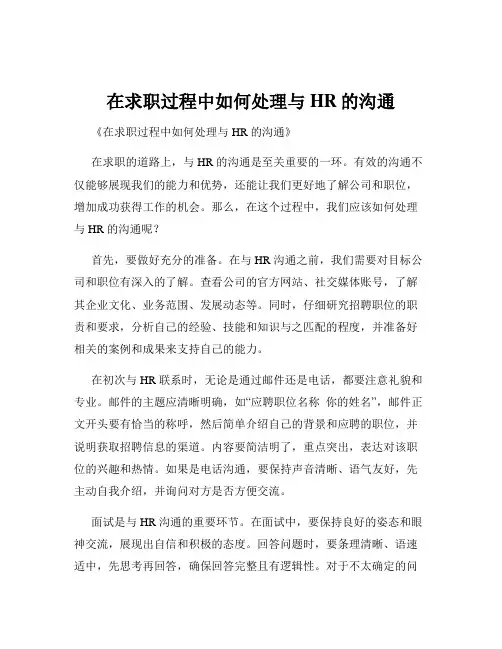 在求职过程中如何处理与 HR 的沟通

《在求职过程中如何处理与 HR 的沟通》

在求职的道路上，与 HR 的沟通是至关重要的一环。有效的沟通不仅能够展现我们的能力和优势，还能让我们更好地了解公司和职位，增加成功获得工作的机会。那么，在这个过程中，我们应该如何处理与 HR 的沟通呢？

首先，要做好充分的准备。在与 HR 沟通之前，我们需要对目标公司和职位有深入的了解。查看公司的官方网站、社交媒体账号，了解其企业文化、业务范围、发展动态等。同时，仔细研究招聘职位的职责和要求，分析自己的经验、技能和知识与之匹配的程度，并准备好相关的案例和成果来支持自己的能力。

在初次与 HR 联系时，无论是通过邮件还是电话，都要注意礼貌和专业。邮件的主题应清晰明确，如“应聘职位名称 你的姓名”，邮件正文开头要有恰当的称呼，然后简单介绍自己的背景和应聘的职位，并说明获取招聘信息的渠道。内容要简洁明了，重点突出，表达对该职位的兴趣和热情。如果是电话沟通，要保持声音清晰、语气友好，先主动自我介绍，并询问对方是否方便交流。

面试是与 HR 沟通的重要环节。在面试中，要保持良好的姿态和眼神交流，展现出自信和积极的态度。回答问题时，要条理清晰、语速适中，先思考再回答，确保回答完整且有逻辑性。对于不太确定的问